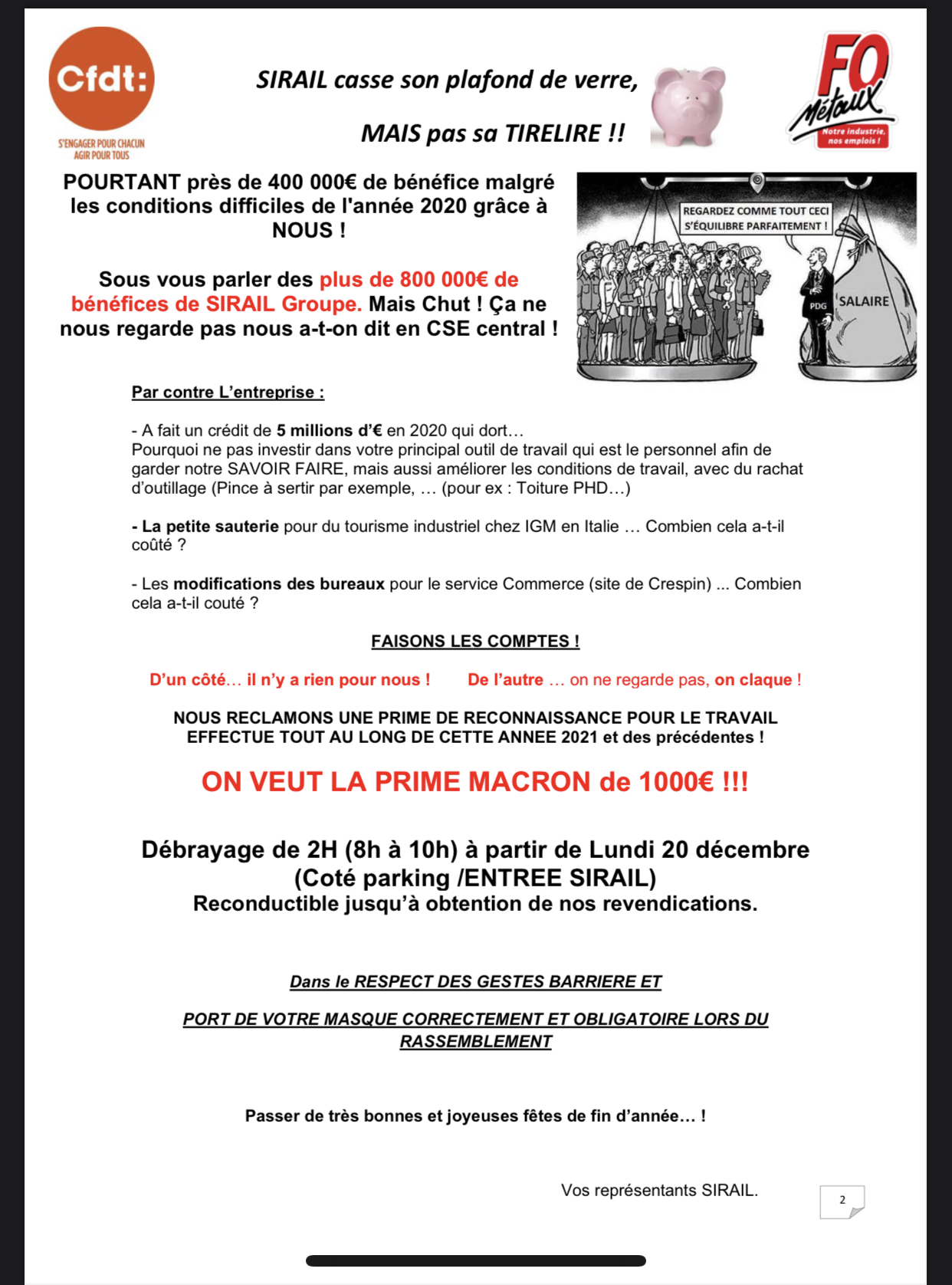 Cfdt:
S'ENGAGER POUR CHACUN
AGIR POUR TOUS

SIRAIL casse son plafond de verre,

MAIS pas sa TIRELIRE !!

FO Métaux
Notre industrie, nos emplois !

POURTANT près de 400 000€ de bénéfice malgré les conditions difficiles de l'année 2020 grâce à NOUS !

Sous vous parler des plus de 800 000€ de bénéfices de SIRAIL Groupe. Mais Chut ! Ça ne nous regarde pas nous a-t-on dit en CSE central !

REGARDEZ COMME TOUT CECI S'ÉQUILIBRE PARFAITEMENT !
PDG
SALAIRE

Par contre L'entreprise :

- A fait un crédit de 5 millions d'€ en 2020 qui dort… Pourquoi ne pas investir dans votre principal outil de travail qui est le personnel afin de garder notre SAVOIR FAIRE, mais aussi améliorer les conditions de travail, avec du rachat d'outillage (Pince à sertir par exemple, … (pour ex : Toiture PHD…)

- La petite sauterie pour du tourisme industriel chez IGM en Italie … Combien cela a-t-il coûté ?

- Les modifications des bureaux pour le service Commerce (site de Crespin) ... Combien cela a-t-il couté ?

FAISONS LES COMPTES !

D'un côté… il n'y a rien pour nous ! De l'autre … on ne regarde pas, on claque !

NOUS RECLAMONS UNE PRIME DE RECONNAISSANCE POUR LE TRAVAIL EFFECTUE TOUT AU LONG DE CETTE ANNEE 2021 et des précédentes !

ON VEUT LA PRIME MACRON de 1000€ !!!

Débrayage de 2H (8h à 10h) à partir de Lundi 20 décembre (Coté parking /ENTREE SIRAIL)
Reconductible jusqu'à obtention de nos revendications.

Dans le RESPECT DES GESTES BARRIERE ET

PORT DE VOTRE MASQUE CORRECTEMENT ET OBLIGATOIRE LORS DU RASSEMBLEMENT

Passer de très bonnes et joyeuses fêtes de fin d'année… !

Vos représentants SIRAIL.

2